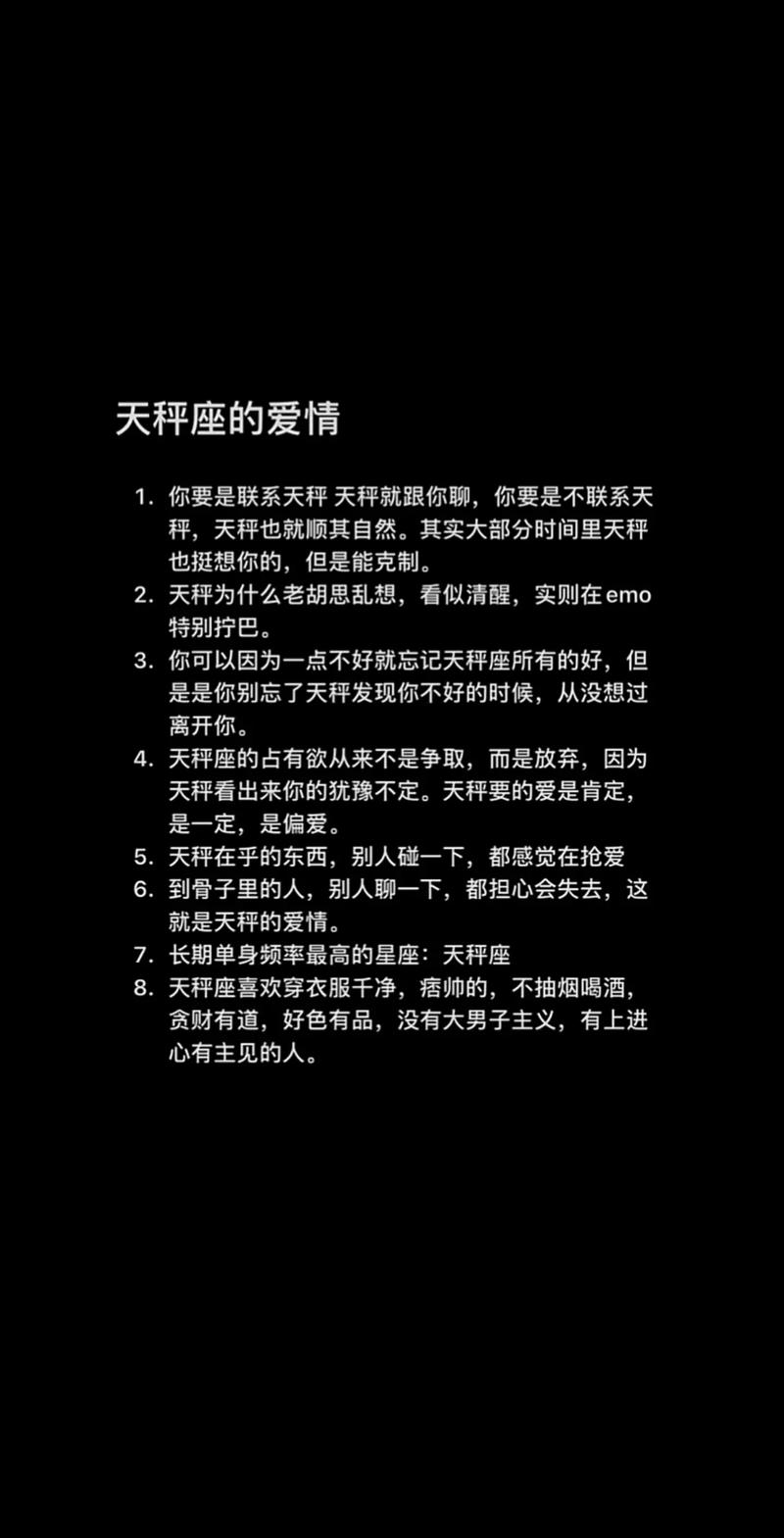 天秤座的爱情

1. 你要是联系天秤 天秤就跟你聊，你要是不联系天秤，天秤也就顺其自然。其实大部分时间里天秤也挺想你的，但是能克制。
2. 天秤为什么老胡思乱想，看似清醒，实则在emo特别拧巴。
3. 你可以因为一点不好就忘记天秤座所有的好，但是是你别忘了天秤发现你不好的时候，从没想过离开你。
4. 天秤座的占有欲从来不是争取，而是放弃，因为天秤看出来你的犹豫不定。天秤要的爱是肯定，是一定，是偏爱。
5. 天秤在乎的东西，别人碰一下，都感觉在抢爱
6. 到骨子里的人，别人聊一下，都担心会失去，这就是天秤的爱情。
7. 长期单身频率最高的星座：天秤座
8. 天秤座喜欢穿衣服干净，痞帅的，不抽烟喝酒，贪财有道，好色有品，没有大男子主义，有上进心有主见的人。